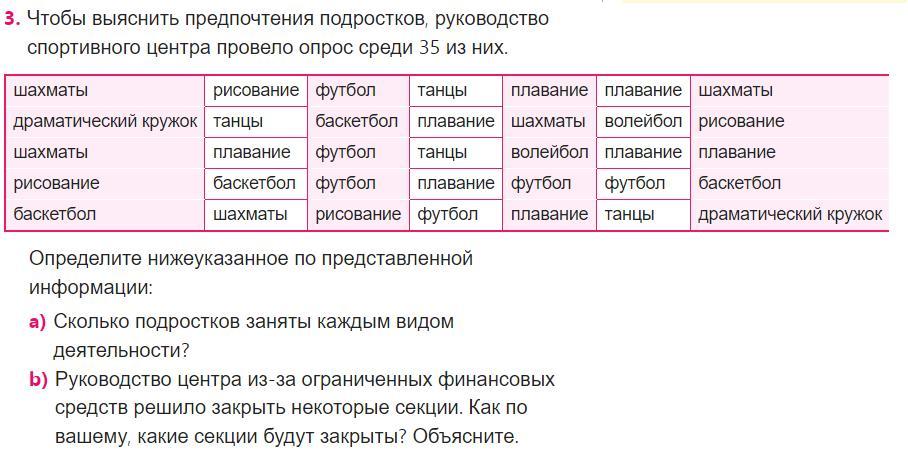 3. Чтобы выяснить предпочтения подростков, руководство спортивного центра провело опрос среди 35 из них.

| шахматы | рисование | футбол | танцы | плавание | плавание | шахматы |
|---|---|---|---|---|---|---|
| драматический кружок | танцы | баскетбол | плавание | шахматы | волейбол | рисование |
| шахматы | плавание | футбол | танцы | волейбол | плавание | плавание |
| рисование | баскетбол | футбол | плавание | футбол | футбол | баскетбол |
| баскетбол | шахматы | рисование | футбол | плавание | танцы | драматический кружок |

Определите нижеуказанное по представленной информации:

a) Сколько подростков заняты каждым видом деятельности?

b) Руководство центра из-за ограниченных финансовых средств решило закрыть некоторые секции. Как по вашему, какие секции будут закрыты? Объясните.